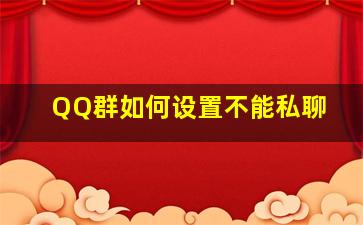 QQ群如何设置不能私聊